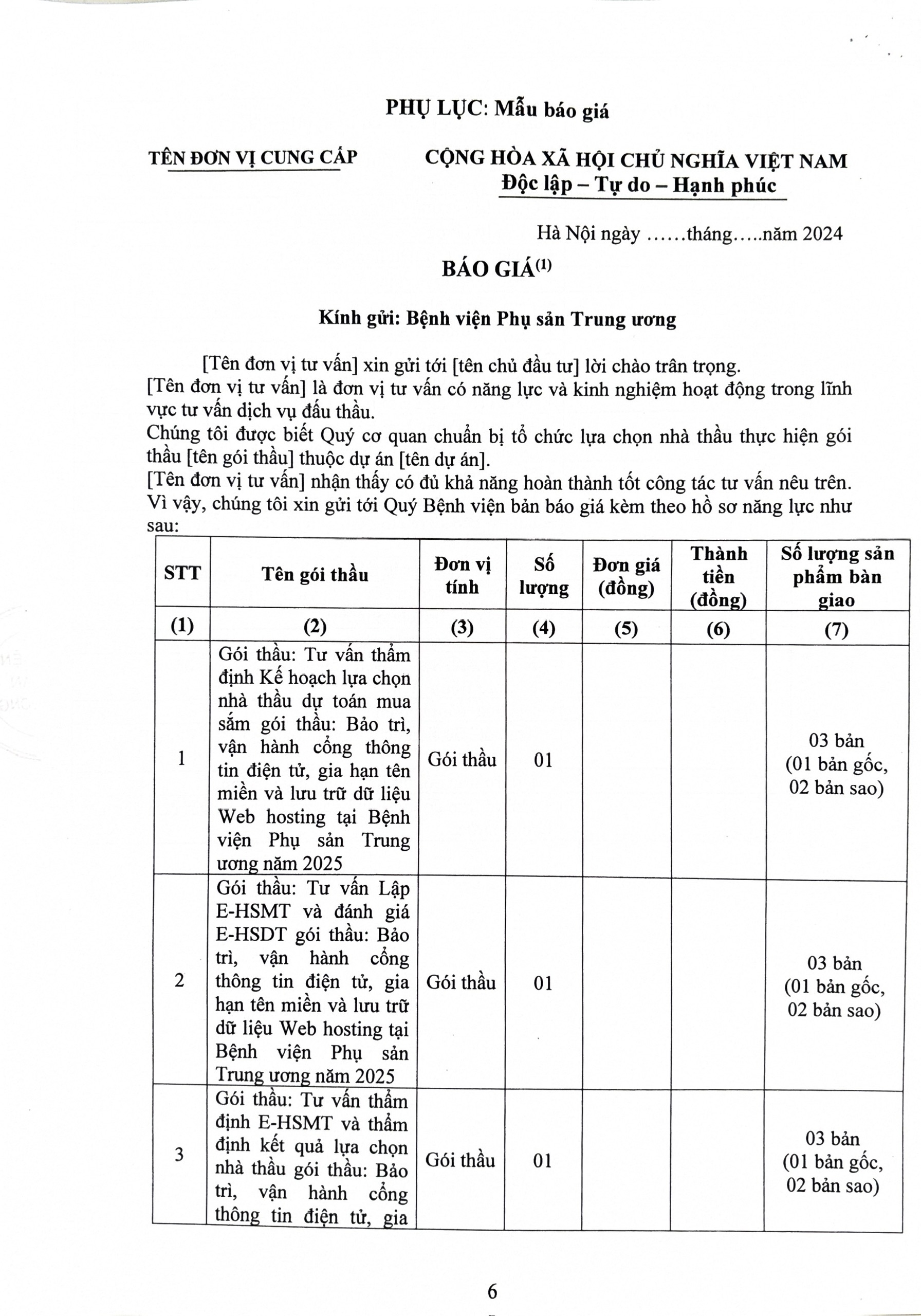 PHỤ LỤC: Mẫu báo giá

TÊN ĐƠN VỊ CUNG CẤP

CỘNG HÒA XÃ HỘI CHỦ NGHĨA VIỆT NAM
Độc lập – Tự do – Hạnh phúc

Hà Nội ngày ……tháng…..năm 2024

BÁO GIÁ$^{(1)}$

Kính gửi: Bệnh viện Phụ sản Trung ương

[Tên đơn vị tư vấn] xin gửi tới [tên chủ đầu tư] lời chào trân trọng.
[Tên đơn vị tư vấn] là đơn vị tư vấn có năng lực và kinh nghiệm hoạt động trong lĩnh vực tư vấn dịch vụ đấu thầu.
Chúng tôi được biết Quý cơ quan chuẩn bị tổ chức lựa chọn nhà thầu thực hiện gói thầu [tên gói thầu] thuộc dự án [tên dự án].
[Tên đơn vị tư vấn] nhận thấy có đủ khả năng hoàn thành tốt công tác tư vấn nêu trên.
Vì vậy, chúng tôi xin gửi tới Quý Bệnh viện bản báo giá kèm theo hồ sơ năng lực như sau:

| STT | Tên gói thầu | Đơn vị tính | Số lượng | Đơn giá (đồng) | Thành tiền (đồng) | Số lượng sản phẩm bàn giao |
|---|---|---|---|---|---|---|
| (1) | (2) | (3) | (4) | (5) | (6) | (7) |
| 1 | Gói thầu: Tư vấn thẩm định Kế hoạch lựa chọn nhà thầu dự toán mua sắm gói thầu: Bảo trì, vận hành cổng thông tin điện tử, gia hạn tên miền và lưu trữ dữ liệu Web hosting tại Bệnh viện Phụ sản Trung ương năm 2025 | Gói thầu | 01 | | | 03 bản (01 bản gốc, 02 bản sao) |
| 2 | Gói thầu: Tư vấn Lập E-HSMT và đánh giá E-HSDT gói thầu: Bảo trì, vận hành cổng thông tin điện tử, gia hạn tên miền và lưu trữ dữ liệu Web hosting tại Bệnh viện Phụ sản Trung ương năm 2025 | Gói thầu | 01 | | | 03 bản (01 bản gốc, 02 bản sao) |
| 3 | Gói thầu: Tư vấn thẩm định E-HSMT và thẩm định kết quả lựa chọn nhà thầu gói thầu: Bảo trì, vận hành cổng thông tin điện tử, gia | Gói thầu | 01 | | | 03 bản (01 bản gốc, 02 bản sao) |

6